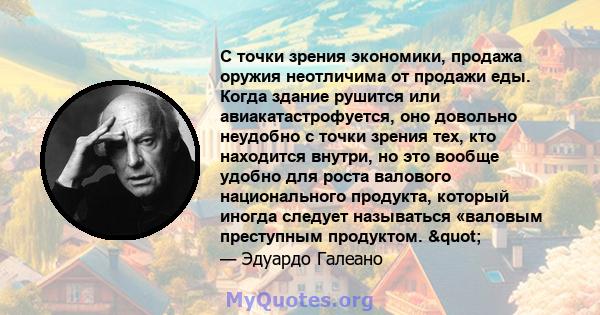 С точки зрения экономики, продажа оружия неотличима от продажи еды. Когда здание рушится или авиакатастрофуется, оно довольно неудобно с точки зрения тех, кто находится внутри, но это вообще удобно для роста валового национального продукта, который иногда следует называться «валовым преступным продуктом. &quot;
— Эдуардо Галеано

MyQuotes.org